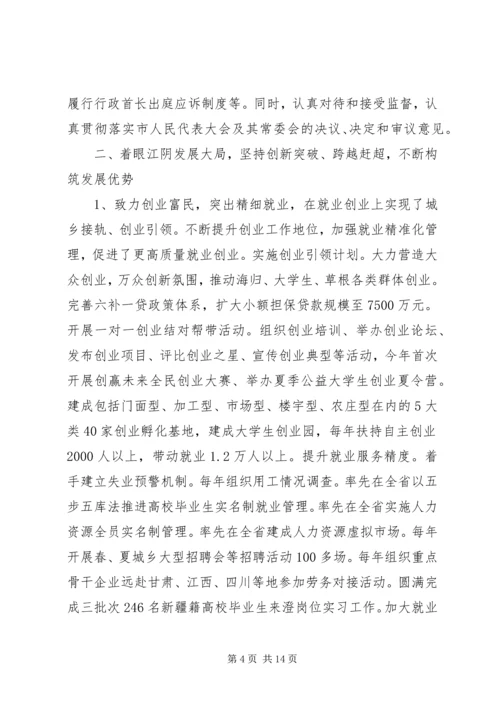 履行行政首长出庭应诉制度等。同时，认真对待和接受监督，认真贯彻落实市人民代表大会及其常委会的决议、决定和审议意见。

二、着眼江阴发展大局，坚持创新突破、跨越赶超，不断构筑发展优势

1、致力创业富民，突出精细就业，在就业创业上实现了城乡接轨、创业引领。不断提升创业工作地位，加强就业精准化管理，促进了更高质量就业创业。实施创业引领计划。大力营造大众创业，万众创新氛围，推动海归、大学生、草根各类群体创业。完善六补一贷政策体系，扩大小额担保贷款规模至7500万元。开展一对一创业结对帮带活动。组织创业培训、举办创业论坛、发布创业项目、评比创业之星、宣传创业典型等活动，今年首次开展创赢未来全民创业大赛、举办夏季公益大学生创业夏令营。建成包括门面型、加工型、市场型、楼宇型、农庄型在内的5大类40家创业孵化基地，建成大学生创业园，每年扶持自主创业2000人以上，带动就业1.2万人以上。提升就业服务精度。着手建立失业预警机制。每年组织用工情况调查。率先在全省以五步五库法推进高校毕业生实名制就业管理。率先在全省实施人力资源全员实名制管理。率先在全省建成人力资源虚拟市场。每年开展春、夏城乡大型招聘会等招聘活动100多场。每年组织重点骨干企业远赴甘肃、江西、四川等地参加劳务对接活动。圆满完成三批次246名新疆籍高校毕业生来澄岗位实习工作。加大就业

第4页 共14页